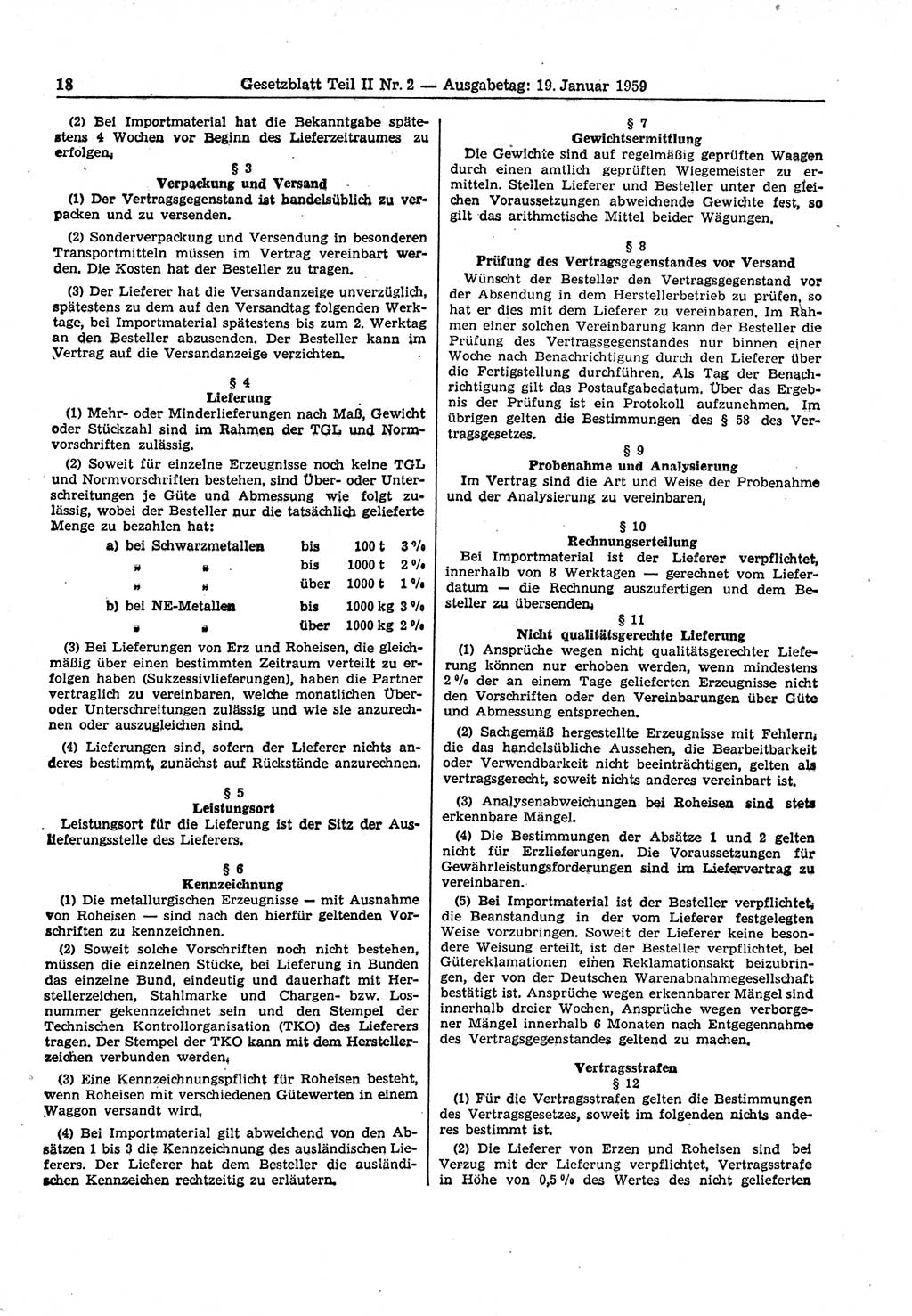 18 Gesetzblatt Teil II Nr. 2 — Ausgabetag: 19. Januar 1959

(2) Bei Importmaterial hat die Bekanntgabe spätestens 4 Wochen vor Beginn des Lieferzeitraumes zu erfolgen.

§ 3
Verpackung und Versand

(1) Der Vertragsgegenstand ist handelsüblich zu verpacken und zu versenden.

(2) Sonderverpackung und Versendung in besonderen Transportmitteln müssen im Vertrag vereinbart werden. Die Kosten hat der Besteller zu tragen.

(3) Der Lieferer hat die Versandanzeige unverzüglich, spätestens zu dem auf den Versandtag folgenden Werktage, bei Importmaterial spätestens bis zum 2. Werktag an den Besteller abzusenden. Der Besteller kann im Vertrag auf die Versandanzeige verzichten.

§ 4
Lieferung

(1) Mehr- oder Minderlieferungen nach Maß, Gewicht oder Stückzahl sind im Rahmen der TGL und Normvorschriften zulässig.

(2) Soweit für einzelne Erzeugnisse noch keine TGL und Normvorschriften bestehen, sind Über- oder Unterschreitungen je Güte und Abmessung wie folgt zulässig, wobei der Besteller nur die tatsächlich gelieferte Menge zu bezahlen hat:

| | | | |
|---|---|---|---|
| a) bei Schwarzmetallen | bis | 100 t | 3 % |
| „ „ | bis | 1000 t | 2 % |
| „ „ | über | 1000 t | 1 % |
| b) bei NE-Metallen | bis | 1000 kg | 3 % |
| „ „ | über | 1000 kg | 2 % |

(3) Bei Lieferungen von Erz und Roheisen, die gleichmäßig über einen bestimmten Zeitraum verteilt zu erfolgen haben (Sukzessivlieferungen), haben die Partner vertraglich zu vereinbaren, welche monatlichen Über- oder Unterschreitungen zulässig und wie sie anzurechnen oder auszugleichen sind.

(4) Lieferungen sind, sofern der Lieferer nichts anderes bestimmt, zunächst auf Rückstände anzurechnen.

§ 5
Leistungsort

Leistungsort für die Lieferung ist der Sitz der Auslieferungsstelle des Lieferers.

§ 6
Kennzeichnung

(1) Die metallurgischen Erzeugnisse — mit Ausnahme von Roheisen — sind nach den hierfür geltenden Vorschriften zu kennzeichnen.

(2) Soweit solche Vorschriften noch nicht bestehen, müssen die einzelnen Stücke, bei Lieferung in Bunden das einzelne Bund, eindeutig und dauerhaft mit Herstellerzeichen, Stahlmarke und Chargen- bzw. Losnummer gekennzeichnet sein und den Stempel der Technischen Kontrollorganisation (TKO) des Lieferers tragen. Der Stempel der TKO kann mit dem Herstellerzeichen verbunden werden.

(3) Eine Kennzeichnungspflicht für Roheisen besteht, wenn Roheisen mit verschiedenen Gütewerten in einem Waggon versandt wird.

(4) Bei Importmaterial gilt abweichend von den Absätzen 1 bis 3 die Kennzeichnung des ausländischen Lieferers. Der Lieferer hat dem Besteller die ausländischen Kennzeichen rechtzeitig zu erläutern.

§ 7
Gewichtsermittlung

Die Gewichte sind auf regelmäßig geprüften Waagen durch einen amtlich geprüften Wiegemeister zu ermitteln. Stellen Lieferer und Besteller unter den gleichen Voraussetzungen abweichende Gewichte fest, so gilt das arithmetische Mittel beider Wägungen.

§ 8
Prüfung des Vertragsgegenstandes vor Versand

Wünscht der Besteller den Vertragsgegenstand vor der Absendung in dem Herstellerbetrieb zu prüfen, so hat er dies mit dem Lieferer zu vereinbaren. Im Rahmen einer solchen Vereinbarung kann der Besteller die Prüfung des Vertragsgegenstandes nur binnen einer Woche nach Benachrichtigung durch den Lieferer über die Fertigstellung durchführen. Als Tag der Benachrichtigung gilt das Postaufgabedatum. Über das Ergebnis der Prüfung ist ein Protokoll aufzunehmen. Im übrigen gelten die Bestimmungen des § 58 des Vertragsgesetzes.

§ 9
Probenahme und Analysierung

Im Vertrag sind die Art und Weise der Probenahme und der Analysierung zu vereinbaren.

§ 10
Rechnungserteilung

Bei Importmaterial ist der Lieferer verpflichtet, innerhalb von 8 Werktagen — gerechnet vom Lieferdatum — die Rechnung auszufertigen und dem Besteller zu übersenden.

§ 11
Nicht qualitätsgerechte Lieferung

(1) Ansprüche wegen nicht qualitätsgerechter Lieferung können nur erhoben werden, wenn mindestens 2 % der an einem Tage gelieferten Erzeugnisse nicht den Vorschriften oder den Vereinbarungen über Güte und Abmessung entsprechen.

(2) Sachgemäß hergestellte Erzeugnisse mit Fehlern, die das handelsübliche Aussehen, die Bearbeitbarkeit oder Verwendbarkeit nicht beeinträchtigen, gelten als vertragsgerecht, soweit nichts anderes vereinbart ist.

(3) Analysenabweichungen bei Roheisen sind stets erkennbare Mängel.

(4) Die Bestimmungen der Absätze 1 und 2 gelten nicht für Erzlieferungen. Die Voraussetzungen für Gewährleistungsforderungen sind im Liefervertrag zu vereinbaren.

(5) Bei Importmaterial ist der Besteller verpflichtet, die Beanstandung in der vom Lieferer festgelegten Weise vorzubringen. Soweit der Lieferer keine besondere Weisung erteilt, ist der Besteller verpflichtet, bei Gütereklamationen einen Reklamationsakt beizubringen, der von der Deutschen Warenabnahmegesellschaft bestätigt ist. Ansprüche wegen erkennbarer Mängel sind innerhalb dreier Wochen, Ansprüche wegen verborgener Mängel innerhalb 6 Monaten nach Entgegennahme des Vertragsgegenstandes geltend zu machen.

Vertragsstrafen
§ 12

(1) Für die Vertragsstrafen gelten die Bestimmungen des Vertragsgesetzes, soweit im folgenden nichts anderes bestimmt ist.

(2) Die Lieferer von Erzen und Roheisen sind bei Verzug mit der Lieferung verpflichtet, Vertragsstrafe in Höhe von 0,5 % des Wertes des nicht gelieferten